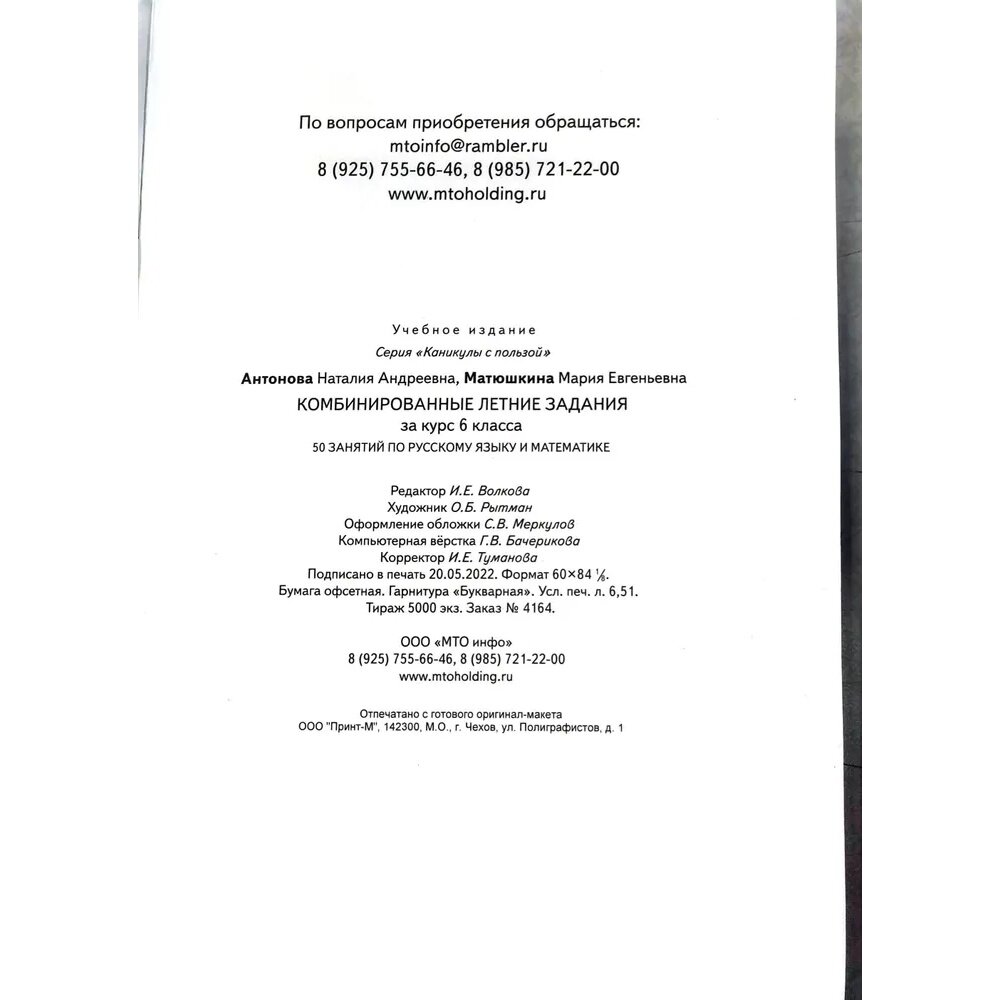 По вопросам приобретения обращаться:
mtoinfo@rambler.ru
8 (925) 755-66-46, 8 (985) 721-22-00
www.mtoholding.ru

Учебное издание

Серия «Каникулы с пользой»

Антонова Наталия Андреевна, Матюшкина Мария Евгеньевна

КОМБИНИРОВАННЫЕ ЛЕТНИЕ ЗАДАНИЯ
за курс 6 класса
50 ЗАНЯТИЙ ПО РУССКОМУ ЯЗЫКУ И МАТЕМАТИКЕ

Редактор И.Е. Волкова
Художник О.Б. Рытман
Оформление обложки С.В. Меркулов
Компьютерная вёрстка Г.В. Бачерикова
Корректор И.Е. Туманова
Подписано в печать 20.05.2022. Формат 60×84 $\frac{1}{8}$.
Бумага офсетная. Гарнитура «Букварная». Усл. печ. л. 6,51.
Тираж 5000 экз. Заказ № 4164.

ООО «МТО инфо»
8 (925) 755-66-46, 8 (985) 721-22-00
www.mtoholding.ru

Отпечатано с готового оригинал-макета
ООО "Принт-М", 142300, М.О., г. Чехов, ул. Полиграфистов, д. 1